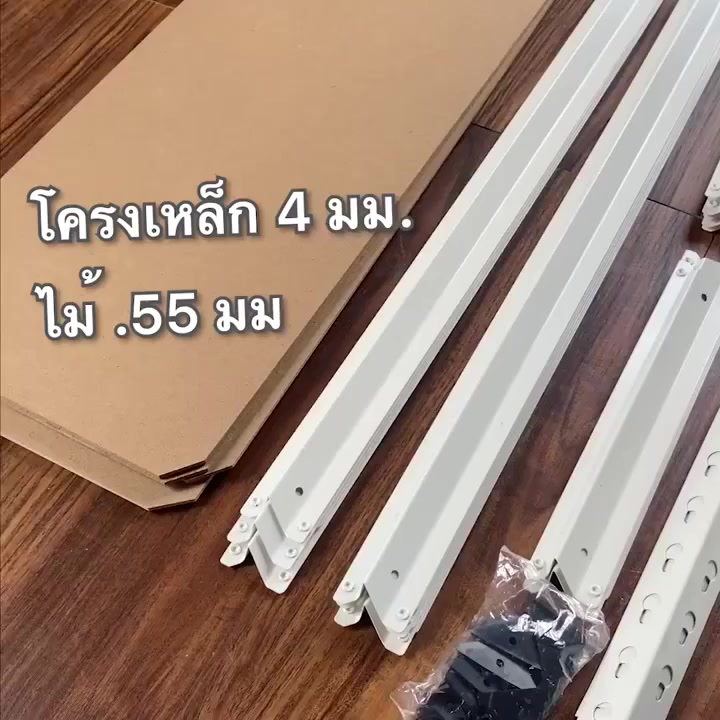 โครงเหล็ก 4 มม.
ไม้ .55 มม